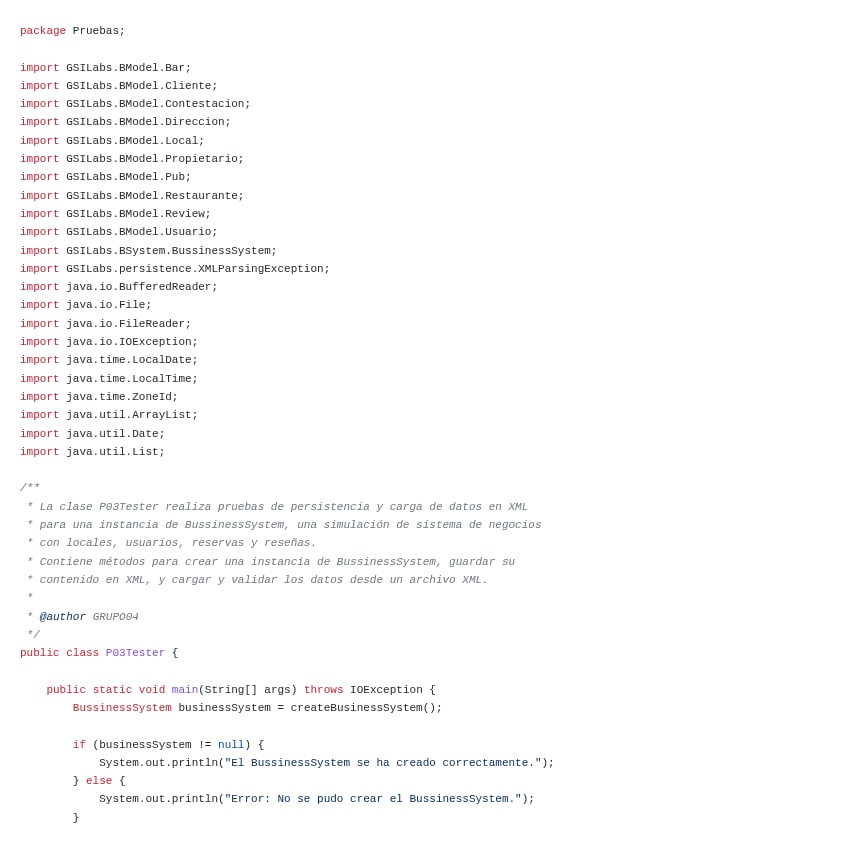 package Pruebas;

import GSILabs.BModel.Bar;
import GSILabs.BModel.Cliente;
import GSILabs.BModel.Contestacion;
import GSILabs.BModel.Direccion;
import GSILabs.BModel.Local;
import GSILabs.BModel.Propietario;
import GSILabs.BModel.Pub;
import GSILabs.BModel.Restaurante;
import GSILabs.BModel.Review;
import GSILabs.BModel.Usuario;
import GSILabs.BSystem.BussinessSystem;
import GSILabs.persistence.XMLParsingException;
import java.io.BufferedReader;
import java.io.File;
import java.io.FileReader;
import java.io.IOException;
import java.time.LocalDate;
import java.time.LocalTime;
import java.time.ZoneId;
import java.util.ArrayList;
import java.util.Date;
import java.util.List;

/**
 * La clase P03Tester realiza pruebas de persistencia y carga de datos en XML
 * para una instancia de BussinessSystem, una simulación de sistema de negocios
 * con locales, usuarios, reservas y reseñas.
 * Contiene métodos para crear una instancia de BussinessSystem, guardar su
 * contenido en XML, y cargar y validar los datos desde un archivo XML.
 *
 * @author GRUPO04
 */
public class P03Tester {

    public static void main(String[] args) throws IOException {
        BussinessSystem businessSystem = createBusinessSystem();

        if (businessSystem != null) {
            System.out.println("El BussinessSystem se ha creado correctamente.");
        } else {
            System.out.println("Error: No se pudo crear el BussinessSystem.");
        }